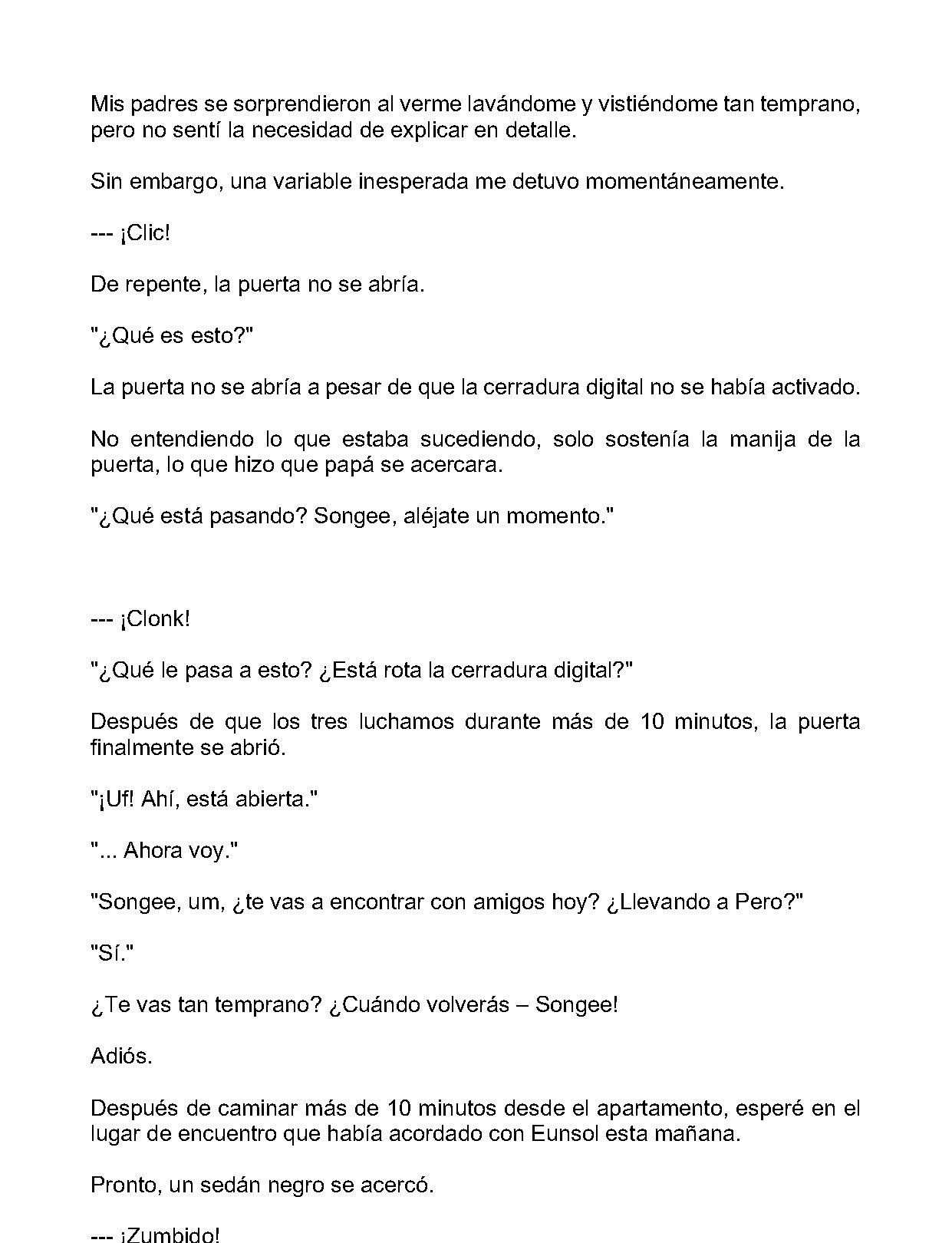 Mis padres se sorprendieron al verme lavándome y vistiéndome tan temprano, pero no sentí la necesidad de explicar en detalle.

Sin embargo, una variable inesperada me detuvo momentáneamente.

--- ¡Clic!

De repente, la puerta no se abría.

"¿Qué es esto?"

La puerta no se abría a pesar de que la cerradura digital no se había activado.

No entendiendo lo que estaba sucediendo, solo sostenía la manija de la puerta, lo que hizo que papá se acercara.

"¿Qué está pasando? Songee, aléjate un momento."

--- ¡Clonk!

"¿Qué le pasa a esto? ¿Está rota la cerradura digital?"

Después de que los tres luchamos durante más de 10 minutos, la puerta finalmente se abrió.

"¡Uf! Ahí, está abierta."

"... Ahora voy."

"Songee, um, ¿te vas a encontrar con amigos hoy? ¿Llevando a Pero?"

"Sí."

¿Te vas tan temprano? ¿Cuándo volverás – Songee!

Adiós.

Después de caminar más de 10 minutos desde el apartamento, esperé en el lugar de encuentro que había acordado con Eunsol esta mañana.

Pronto, un sedán negro se acercó.

--- ¡Zumbido!